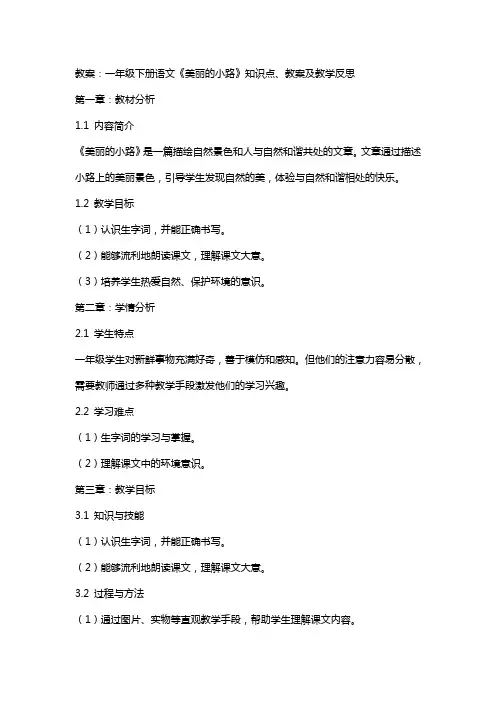 教案：一年级下册语文《美丽的小路》知识点、教案及教学反思

第一章：教材分析

1.1 内容简介

《美丽的小路》是一篇描绘自然景色和人与自然和谐共处的文章。文章通过描述小路上的美丽景色，引导学生发现自然的美，体验与自然和谐相处的快乐。

1.2 教学目标

（1）认识生字词，并能正确书写。

（2）能够流利地朗读课文，理解课文大意。

（3）培养学生热爱自然、保护环境的意识。

第二章：学情分析

2.1 学生特点

一年级学生对新鲜事物充满好奇，善于模仿和感知。但他们的注意力容易分散，需要教师通过多种教学手段激发他们的学习兴趣。

2.2 学习难点

（1）生字词的学习与掌握。

（2）理解课文中的环境意识。

第三章：教学目标

3.1 知识与技能

（1）认识生字词，并能正确书写。

（2）能够流利地朗读课文，理解课文大意。

3.2 过程与方法

（1）通过图片、实物等直观教学手段，帮助学生理解课文内容。